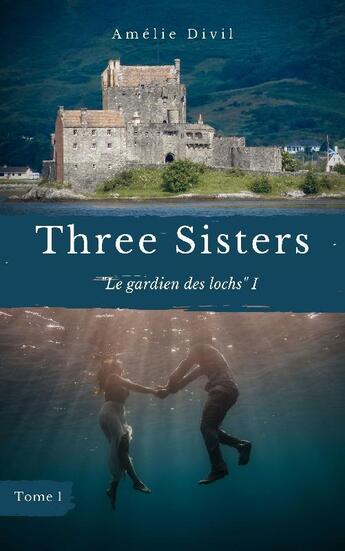 Amélie Divil

Three Sisters

"Le gardien des lochs" I

Tome 1